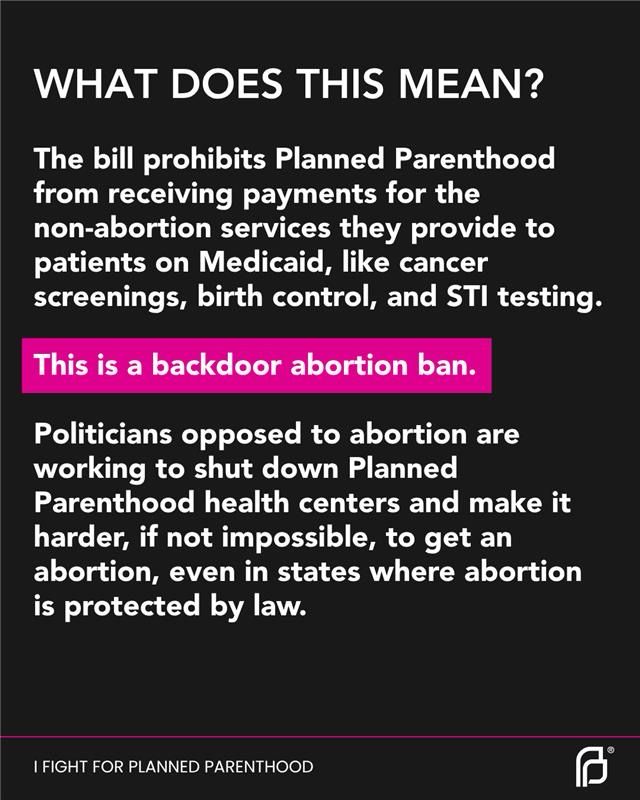 WHAT DOES THIS MEAN?

The bill prohibits Planned Parenthood from receiving payments for the non-abortion services they provide to patients on Medicaid, like cancer screenings, birth control, and STI testing.

This is a backdoor abortion ban.

Politicians opposed to abortion are working to shut down Planned Parenthood health centers and make it harder, if not impossible, to get an abortion, even in states where abortion is protected by law.

I FIGHT FOR PLANNED PARENTHOOD